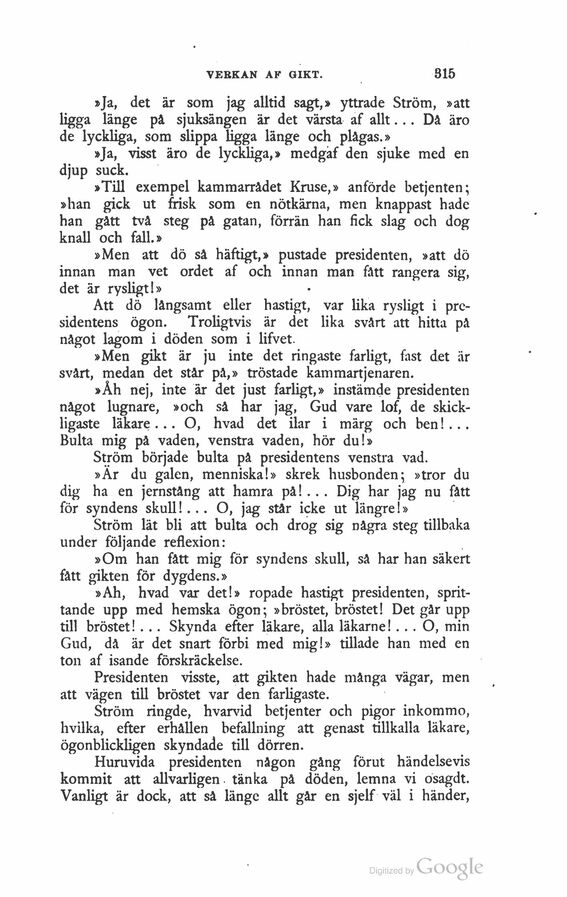 VERKAN AF GIKT. 315

»Ja, det är som jag alltid sagt,» yttrade Ström, »att ligga länge på sjuksängen är det värsta af allt... Då äro de lyckliga, som slippa ligga länge och plågas.»

»Ja, visst äro de lyckliga,» medgaf den sjuke med en djup suck.

»Till exempel kammarrådet Kruse,» anförde betjenten; »han gick ut frisk som en nötkärna, men knappast hade han gått två steg på gatan, förrän han fick slag och dog knall och fall.»

»Men att dö så häftigt,» pustade presidenten, »att dö innan man vet ordet af och innan man fått rangera sig, det är rysligt!»

Att dö långsamt eller hastigt, var lika rysligt i presidentens ögon. Troligtvis är det lika svårt att hitta på något lagom i döden som i lifvet.

»Men gikt är ju inte det ringaste farligt, fast det är svårt, medan det står på,» tröstade kammartjenaren.

»Åh nej, inte är det just farligt,» instämde presidenten något lugnare, »och så har jag, Gud vare lof, de skickligaste läkare... O, hvad det ilar i märg och ben!... Bulta mig på vaden, venstra vaden, hör du!»

Ström började bulta på presidentens venstra vad.

»Är du galen, menniska!» skrek husbonden; »tror du dig ha en jernstång att hamra på!... Dig har jag nu fått för syndens skull!... O, jag står icke ut längre!»

Ström lät bli att bulta och drog sig några steg tillbaka under följande reflexion:

»Om han fått mig för syndens skull, så har han säkert fått gikten för dygdens.»

»Ah, hvad var det!» ropade hastigt presidenten, sprittande upp med hemska ögon; »bröstet, bröstet! Det går upp till bröstet!... Skynda efter läkare, alla läkarne!... O, min Gud, då är det snart förbi med mig!» tillade han med en ton af isande förskräckelse.

Presidenten visste, att gikten hade många vägar, men att vägen till bröstet var den farligaste.

Ström ringde, hvarvid betjenter och pigor inkommo, hvilka, efter erhållen befallning att genast tillkalla läkare, ögonblickligen skyndade till dörren.

Huruvida presidenten någon gång förut händelsevis kommit att allvarligen tänka på döden, lemna vi osagdt. Vanligt är dock, att så länge allt går en sjelf väl i händer,

Digitized by Google